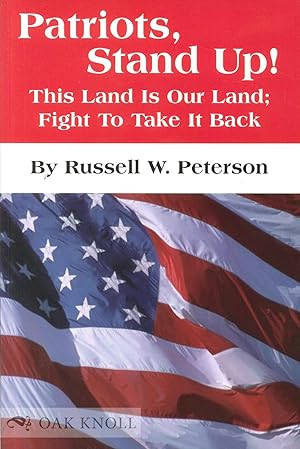 Patriots, Stand Up!
This Land Is Our Land; Fight To Take It Back

By Russell W. Peterson

OAK KNOLL